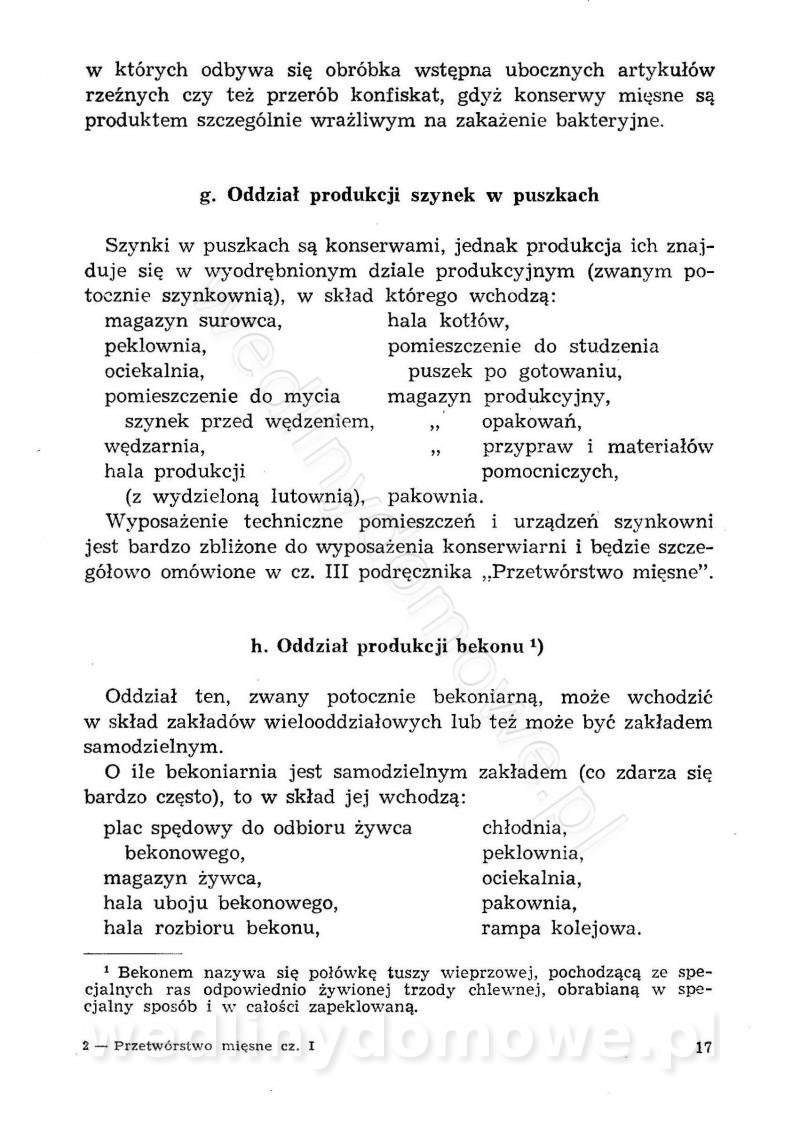 w których odbywa się obróbka wstępna ubocznych artykułów rzeźnych czy też przerób konfiskat, gdyż konserwy mięsne są produktem szczególnie wrażliwym na zakażenie bakteryjne.

g. Oddział produkcji szynek w puszkach

Szynki w puszkach są konserwami, jednak produkcja ich znajduje się w wyodrębnionym dziale produkcyjnym (zwanym potocznie szynkownią), w skład którego wchodzą:

magazyn surowca,
peklownia,
ociekalnia,
pomieszczenie do mycia szynek przed wędzeniem,
wędzarnia,
hala produkcji (z wydzieloną lutownią),

hala kotłów,
pomieszczenie do studzenia puszek po gotowaniu,
magazyn produkcyjny,
„ opakowań,
„ przypraw i materiałów pomocniczych,
pakownia.

Wyposażenie techniczne pomieszczeń i urządzeń szynkowni jest bardzo zbliżone do wyposażenia konserwiarni i będzie szczegółowo omówione w cz. III podręcznika „Przetwórstwo mięsne".

h. Oddział produkcji bekonu ¹)

Oddział ten, zwany potocznie bekoniarną, może wchodzić w skład zakładów wielooddziałowych lub też może być zakładem samodzielnym.

O ile bekoniarnia jest samodzielnym zakładem (co zdarza się bardzo często), to w skład jej wchodzą:

plac spędowy do odbioru żywca bekonowego,
magazyn żywca,
hala uboju bekonowego,
hala rozbioru bekonu,

chłodnia,
peklownia,
ociekalnia,
pakownia,
rampa kolejowa.

¹ Bekonem nazywa się połówkę tuszy wieprzowej, pochodzącą ze specjalnych ras odpowiednio żywionej trzody chlewnej, obrabianą w specjalny sposób i w całości zapeklowaną.

2 — Przetwórstwo mięsne cz. I

17

wedlinydomowe.pl